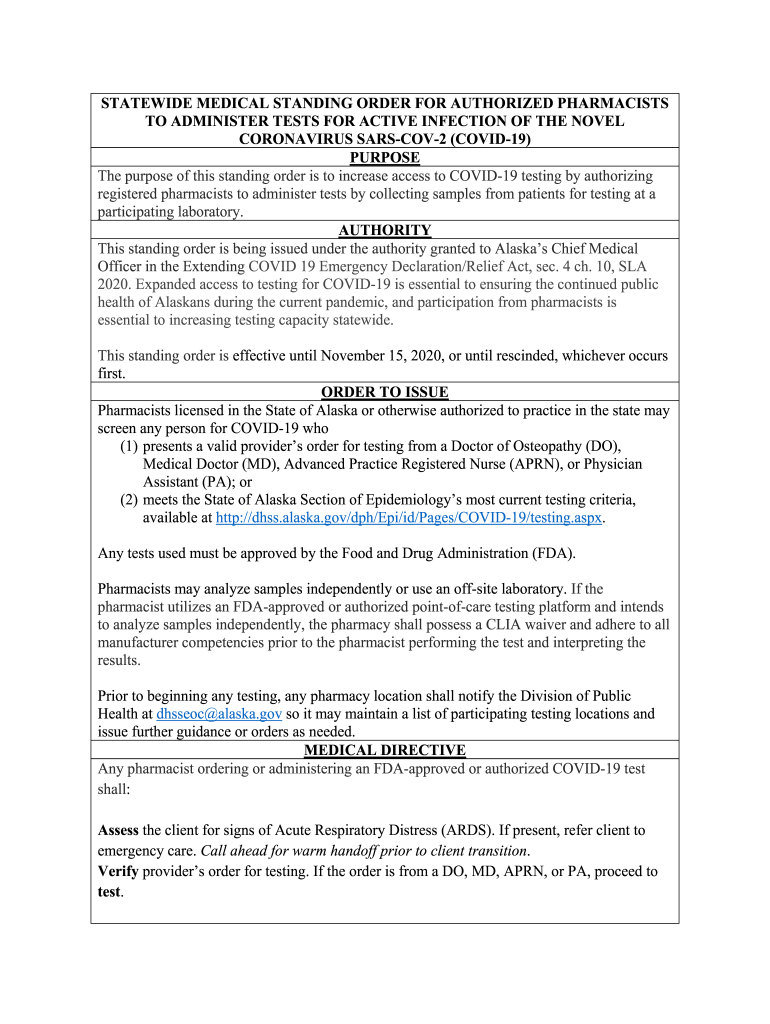 STATEWIDE MEDICAL STANDING ORDER FOR AUTHORIZED PHARMACISTS TO ADMINISTER TESTS FOR ACTIVE INFECTION OF THE NOVEL CORONAVIRUS SARS-COV-2 (COVID-19)

PURPOSE

The purpose of this standing order is to increase access to COVID-19 testing by authorizing registered pharmacists to administer tests by collecting samples from patients for testing at a participating laboratory.

AUTHORITY

This standing order is being issued under the authority granted to Alaska's Chief Medical Officer in the Extending COVID 19 Emergency Declaration/Relief Act, sec. 4 ch. 10, SLA 2020. Expanded access to testing for COVID-19 is essential to ensuring the continued public health of Alaskans during the current pandemic, and participation from pharmacists is essential to increasing testing capacity statewide.

This standing order is effective until November 15, 2020, or until rescinded, whichever occurs first.

ORDER TO ISSUE

Pharmacists licensed in the State of Alaska or otherwise authorized to practice in the state may screen any person for COVID-19 who
(1) presents a valid provider's order for testing from a Doctor of Osteopathy (DO), Medical Doctor (MD), Advanced Practice Registered Nurse (APRN), or Physician Assistant (PA); or
(2) meets the State of Alaska Section of Epidemiology's most current testing criteria, available at http://dhss.alaska.gov/dph/Epi/id/Pages/COVID-19/testing.aspx.

Any tests used must be approved by the Food and Drug Administration (FDA).

Pharmacists may analyze samples independently or use an off-site laboratory. If the pharmacist utilizes an FDA-approved or authorized point-of-care testing platform and intends to analyze samples independently, the pharmacy shall possess a CLIA waiver and adhere to all manufacturer competencies prior to the pharmacist performing the test and interpreting the results.

Prior to beginning any testing, any pharmacy location shall notify the Division of Public Health at dhsseoc@alaska.gov so it may maintain a list of participating testing locations and issue further guidance or orders as needed.

MEDICAL DIRECTIVE

Any pharmacist ordering or administering an FDA-approved or authorized COVID-19 test shall:

Assess the client for signs of Acute Respiratory Distress (ARDS). If present, refer client to emergency care. Call ahead for warm handoff prior to client transition.
Verify provider's order for testing. If the order is from a DO, MD, APRN, or PA, proceed to test.